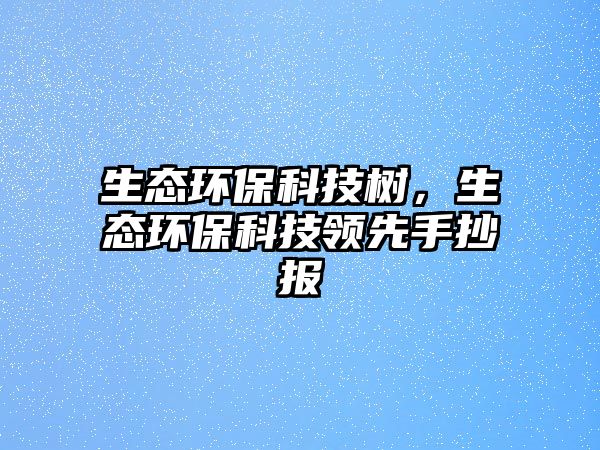 生态环保科技树，生态环保科技领先手抄报